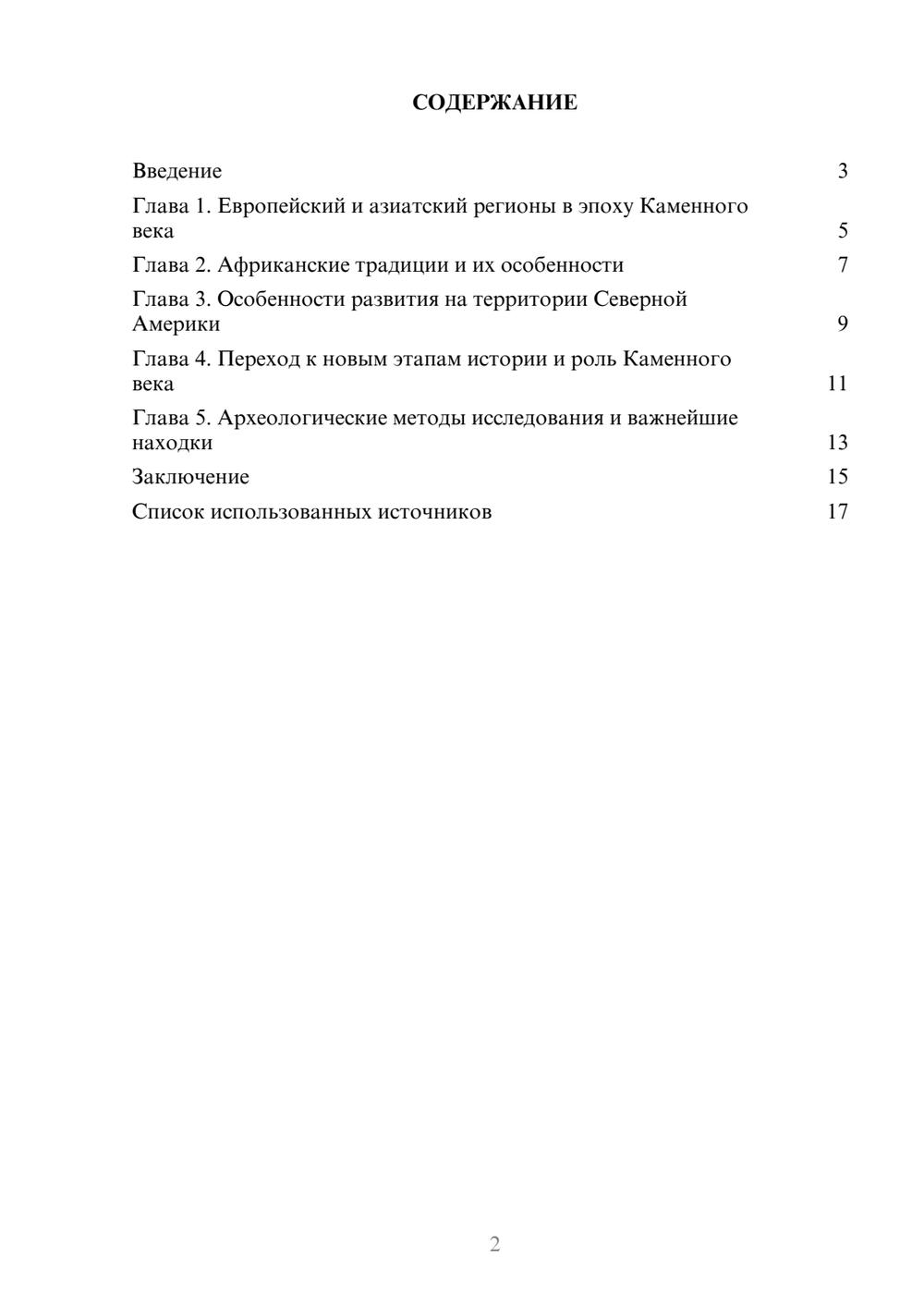 СОДЕРЖАНИЕ

Введение 3

Глава 1. Европейский и азиатский регионы в эпоху Каменного века 5

Глава 2. Африканские традиции и их особенности 7

Глава 3. Особенности развития на территории Северной Америки 9

Глава 4. Переход к новым этапам истории и роль Каменного века 11

Глава 5. Археологические методы исследования и важнейшие находки 13

Заключение 15

Список использованных источников 17

2